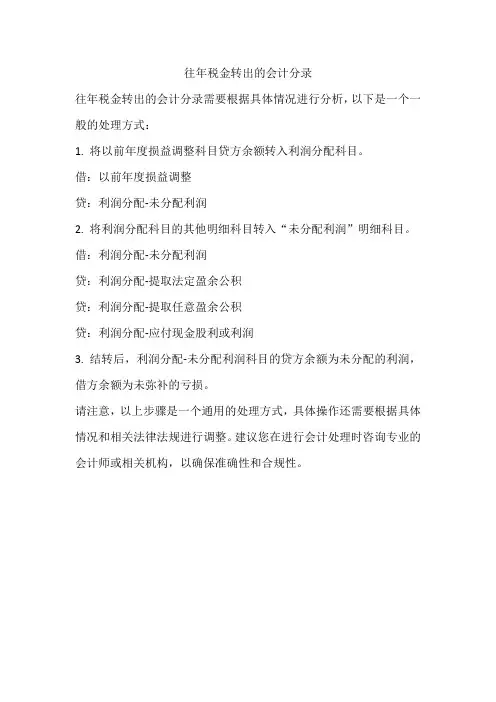 往年税金转出的会计分录

往年税金转出的会计分录需要根据具体情况进行分析，以下是一个一般的处理方式：

1. 将以前年度损益调整科目贷方余额转入利润分配科目。

借：以前年度损益调整

贷：利润分配-未分配利润

2. 将利润分配科目的其他明细科目转入“未分配利润”明细科目。

借：利润分配-未分配利润

贷：利润分配-提取法定盈余公积

贷：利润分配-提取任意盈余公积

贷：利润分配-应付现金股利或利润

3. 结转后，利润分配-未分配利润科目的贷方余额为未分配的利润，借方余额为未弥补的亏损。

请注意，以上步骤是一个通用的处理方式，具体操作还需要根据具体情况和相关法律法规进行调整。建议您在进行会计处理时咨询专业的会计师或相关机构，以确保准确性和合规性。